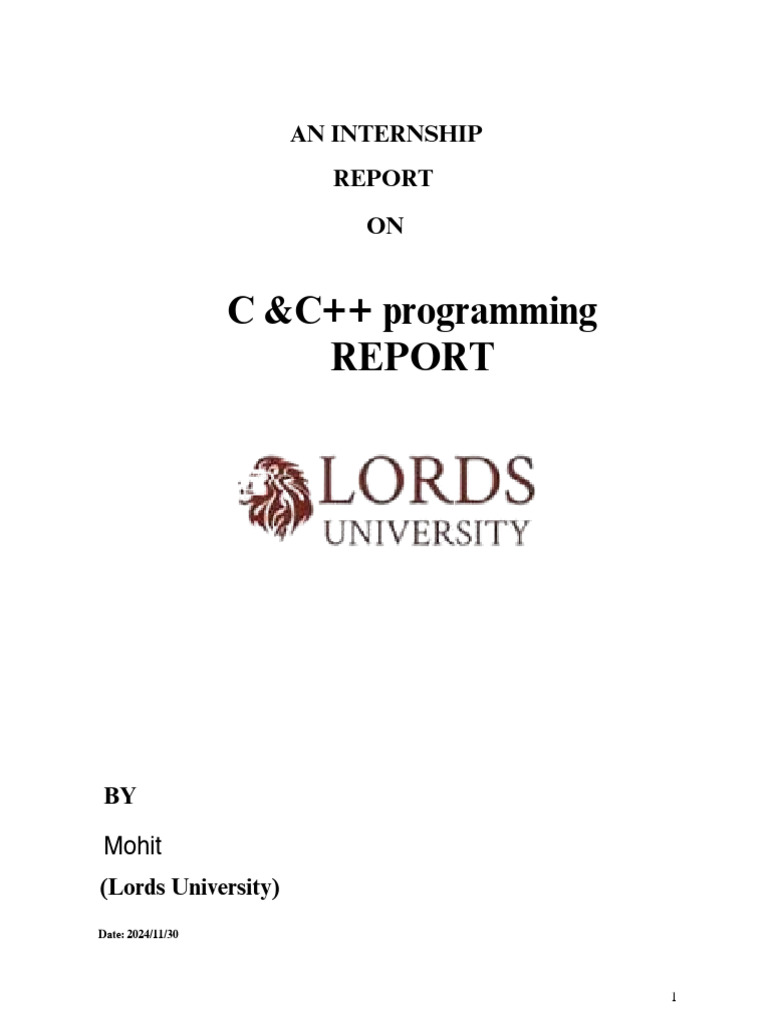 AN INTERNSHIP

REPORT

ON

C &C++ programming REPORT

LORDS UNIVERSITY

BY

Mohit

(Lords University)

Date: 2024/11/30

1